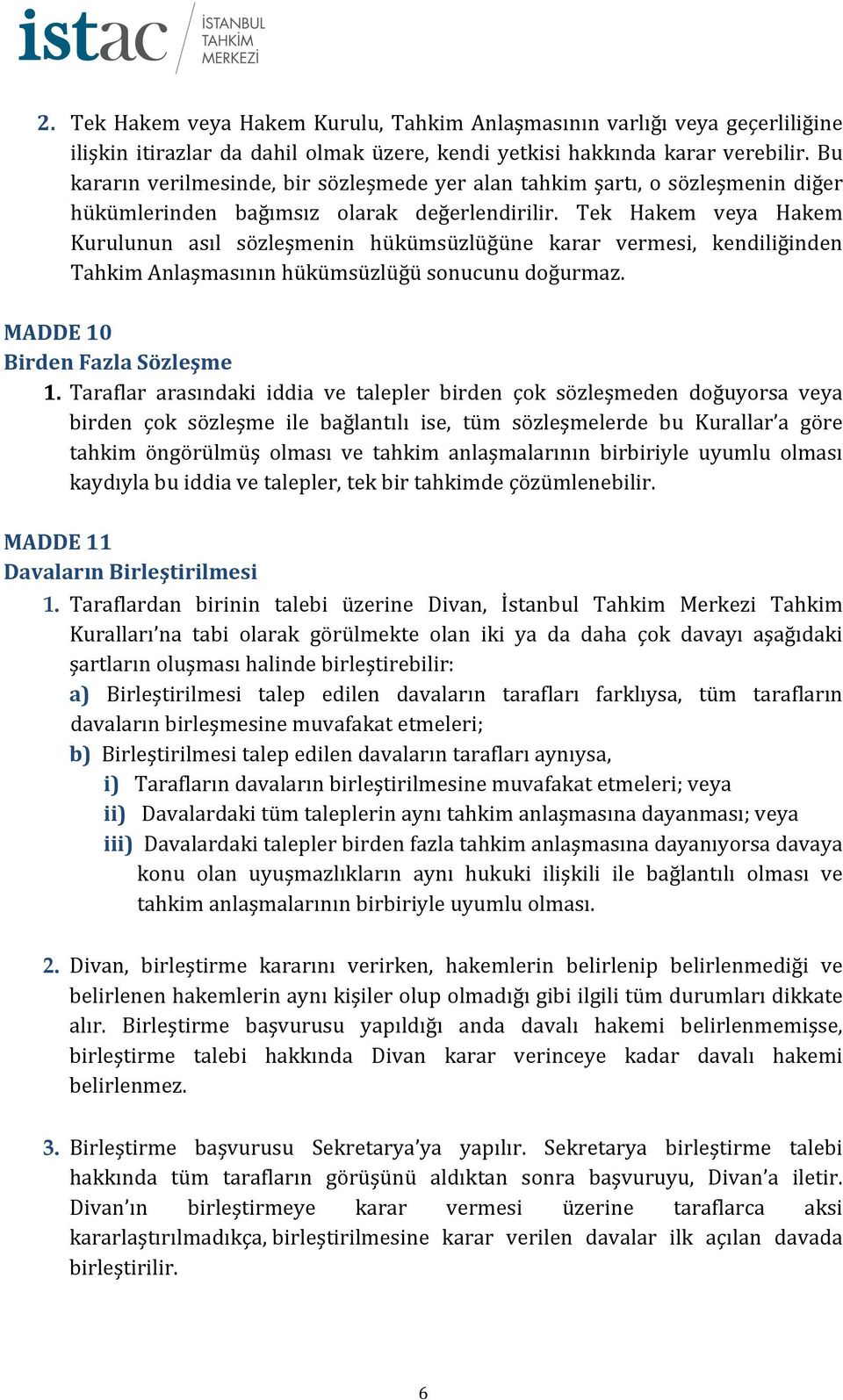 istac İSTANBUL TAHKİM MERKEZİ

2. Tek Hakem veya Hakem Kurulu, Tahkim Anlaşmasının varlığı veya geçerliliğine ilişkin itirazlar da dahil olmak üzere, kendi yetkisi hakkında karar verebilir. Bu kararın verilmesinde, bir sözleşmede yer alan tahkim şartı, o sözleşmenin diğer hükümlerinden bağımsız olarak değerlendirilir. Tek Hakem veya Hakem Kurulunun asıl sözleşmenin hükümsüzlüğüne karar vermesi, kendiliğinden Tahkim Anlaşmasının hükümsüzlüğü sonucunu doğurmaz.

MADDE 10
Birden Fazla Sözleşme
1. Taraflar arasındaki iddia ve talepler birden çok sözleşmeden doğuyorsa veya birden çok sözleşme ile bağlantılı ise, tüm sözleşmelerde bu Kurallar'a göre tahkim öngörülmüş olması ve tahkim anlaşmalarının birbiriyle uyumlu olması kaydıyla bu iddia ve talepler, tek bir tahkimde çözümlenebilir.

MADDE 11
Davaların Birleştirilmesi
1. Taraflardan birinin talebi üzerine Divan, İstanbul Tahkim Merkezi Tahkim Kuralları'na tabi olarak görülmekte olan iki ya da daha çok davayı aşağıdaki şartların oluşması halinde birleştirebilir:
a) Birleştirilmesi talep edilen davaların tarafları farklıysa, tüm tarafların davaların birleşmesine muvafakat etmeleri;
b) Birleştirilmesi talep edilen davaların tarafları aynıysa,
i) Tarafların davaların birleştirilmesine muvafakat etmeleri; veya
ii) Davalardaki tüm taleplerin aynı tahkim anlaşmasına dayanması; veya
iii) Davalardaki talepler birden fazla tahkim anlaşmasına dayanıyorsa davaya konu olan uyuşmazlıkların aynı hukuki ilişkili ile bağlantılı olması ve tahkim anlaşmalarının birbiriyle uyumlu olması.

2. Divan, birleştirme kararını verirken, hakemlerin belirlenip belirlenmediği ve belirlenen hakemlerin aynı kişiler olup olmadığı gibi ilgili tüm durumları dikkate alır. Birleştirme başvurusu yapıldığı anda davalı hakemi belirlenmemişse, birleştirme talebi hakkında Divan karar verinceye kadar davalı hakemi belirlenmez.

3. Birleştirme başvurusu Sekretarya'ya yapılır. Sekretarya birleştirme talebi hakkında tüm tarafların görüşünü aldıktan sonra başvuruyu, Divan'a iletir. Divan'ın birleştirmeye karar vermesi üzerine taraflarca aksi kararlaştırılmadıkça, birleştirilmesine karar verilen davalar ilk açılan davada birleştirilir.

6